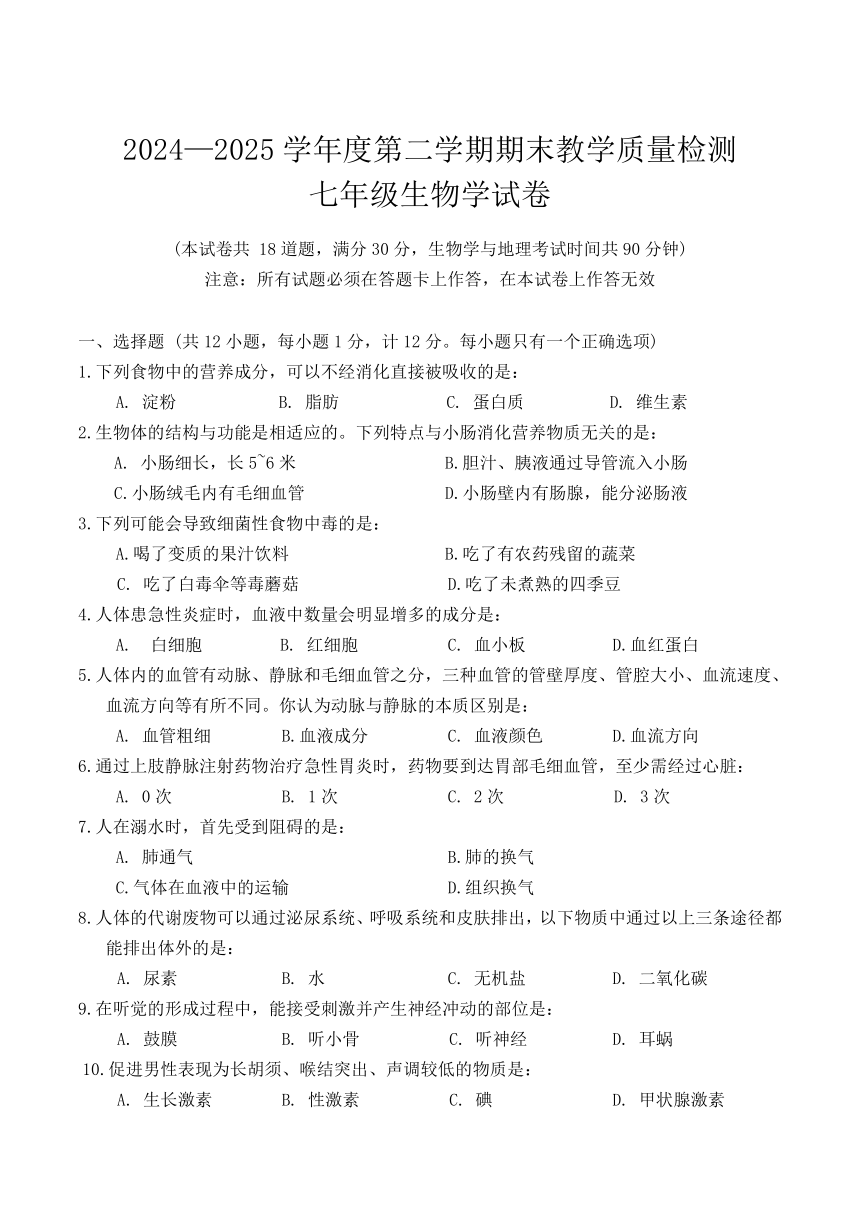 2024—2025 学年度第二学期期末教学质量检测
七年级生物学试卷

(本试卷共 18 道题，满分 30 分，生物学与地理考试时间共 90 分钟)
注意：所有试题必须在答题卡上作答，在本试卷上作答无效

一、选择题 (共 12 小题，每小题 1 分，计 12 分。每小题只有一个正确选项)
1.下列食物中的营养成分，可以不经消化直接被吸收的是：
A. 淀粉 B. 脂肪 C. 蛋白质 D. 维生素
2.生物体的结构与功能是相适应的。下列特点与小肠消化营养物质无关的是：
A. 小肠细长，长 5~6 米 B.胆汁、胰液通过导管流入小肠
C.小肠绒毛内有毛细血管 D.小肠壁内有肠腺，能分泌肠液
3.下列可能会导致细菌性食物中毒的是：
A.喝了变质的果汁饮料 B.吃了有农药残留的蔬菜
C. 吃了白毒伞等毒蘑菇 D.吃了未煮熟的四季豆
4.人体患急性炎症时，血液中数量会明显增多的成分是：
A. 白细胞 B. 红细胞 C. 血小板 D.血红蛋白
5.人体内的血管有动脉、静脉和毛细血管之分，三种血管的管壁厚度、管腔大小、血流速度、血流方向等有所不同。你认为动脉与静脉的本质区别是：
A. 血管粗细 B.血液成分 C. 血液颜色 D.血流方向
6.通过上肢静脉注射药物治疗急性胃炎时，药物要到达胃部毛细血管，至少需经过心脏：
A. 0 次 B. 1 次 C. 2 次 D. 3 次
7.人在溺水时，首先受到阻碍的是：
A. 肺通气 B.肺的换气
C.气体在血液中的运输 D.组织换气
8.人体的代谢废物可以通过泌尿系统、呼吸系统和皮肤排出，以下物质中通过以上三条途径都能排出体外的是：
A. 尿素 B. 水 C. 无机盐 D. 二氧化碳
9.在听觉的形成过程中，能接受刺激并产生神经冲动的部位是：
A. 鼓膜 B. 听小骨 C. 听神经 D. 耳蜗
10.促进男性表现为长胡须、喉结突出、声调较低的物质是：
A. 生长激素 B. 性激素 C. 碘 D. 甲状腺激素